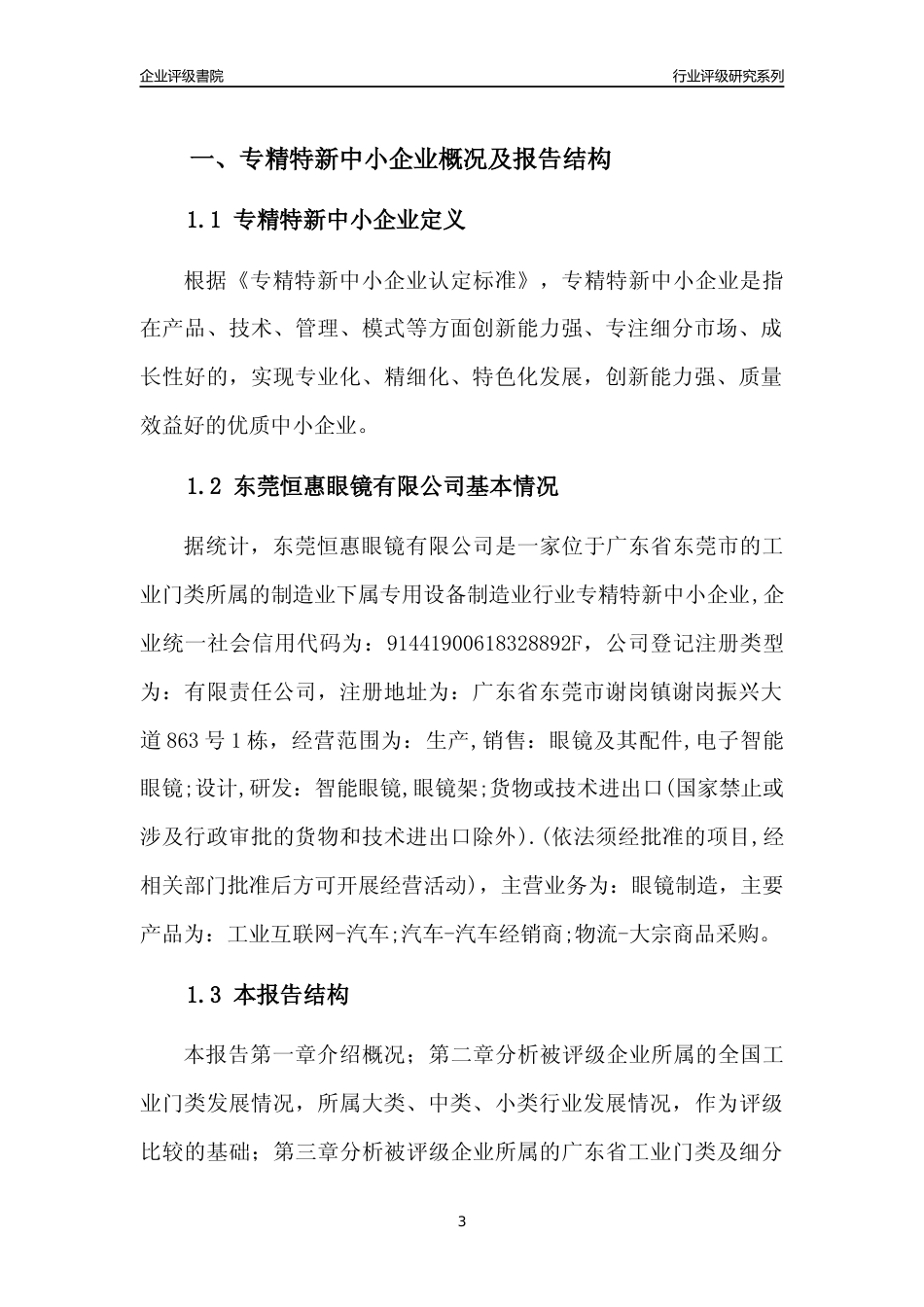 企业评级書院

行业评级研究系列

一、专精特新中小企业概况及报告结构

1.1 专精特新中小企业定义

根据《专精特新中小企业认定标准》，专精特新中小企业是指在产品、技术、管理、模式等方面创新能力强、专注细分市场、成长性好的，实现专业化、精细化、特色化发展，创新能力强、质量效益好的优质中小企业。

1.2 东莞恒惠眼镜有限公司基本情况

据统计，东莞恒惠眼镜有限公司是一家位于广东省东莞市的工业门类所属的制造业下属专用设备制造业行业专精特新中小企业,企业统一社会信用代码为：91441900618328892F，公司登记注册类型为：有限责任公司，注册地址为：广东省东莞市谢岗镇谢岗振兴大道863号1栋，经营范围为：生产,销售：眼镜及其配件,电子智能眼镜;设计,研发：智能眼镜,眼镜架;货物或技术进出口(国家禁止或涉及行政审批的货物和技术进出口除外).(依法须经批准的项目,经相关部门批准后方可开展经营活动)，主营业务为：眼镜制造，主要产品为：工业互联网-汽车;汽车-汽车经销商;物流-大宗商品采购。

1.3 本报告结构

本报告第一章介绍概况；第二章分析被评级企业所属的全国工业门类发展情况，所属大类、中类、小类行业发展情况，作为评级比较的基础；第三章分析被评级企业所属的广东省工业门类及细分

3